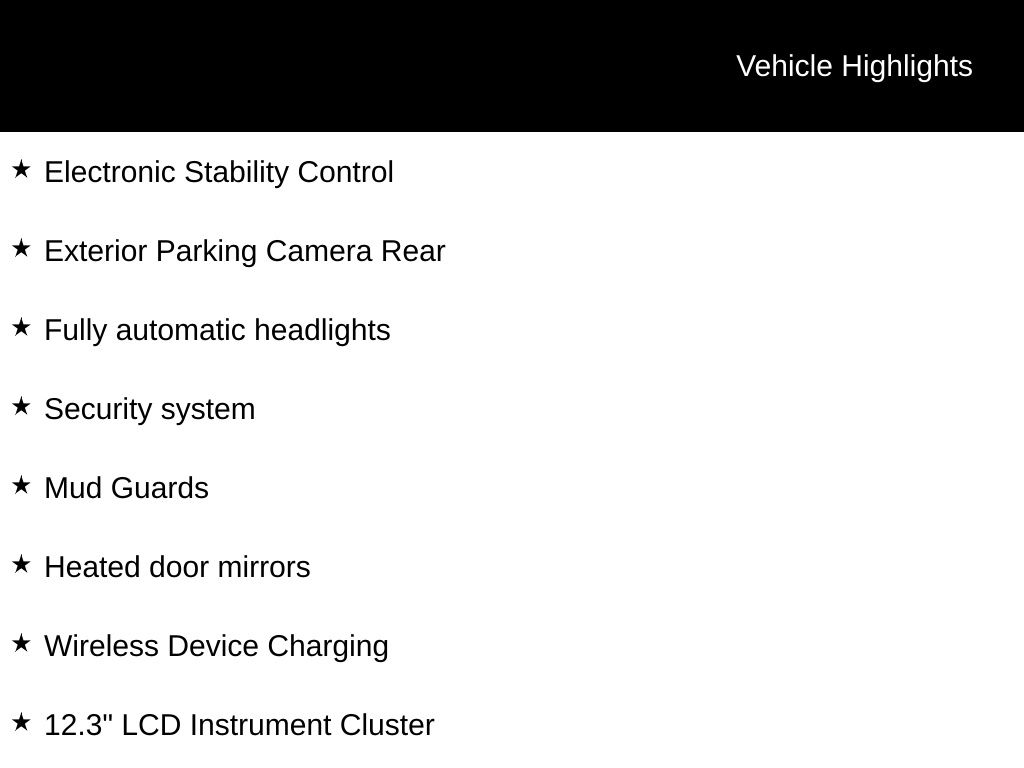 Vehicle Highlights

★ Electronic Stability Control

★ Exterior Parking Camera Rear

★ Fully automatic headlights

★ Security system

★ Mud Guards

★ Heated door mirrors

★ Wireless Device Charging

★ 12.3" LCD Instrument Cluster